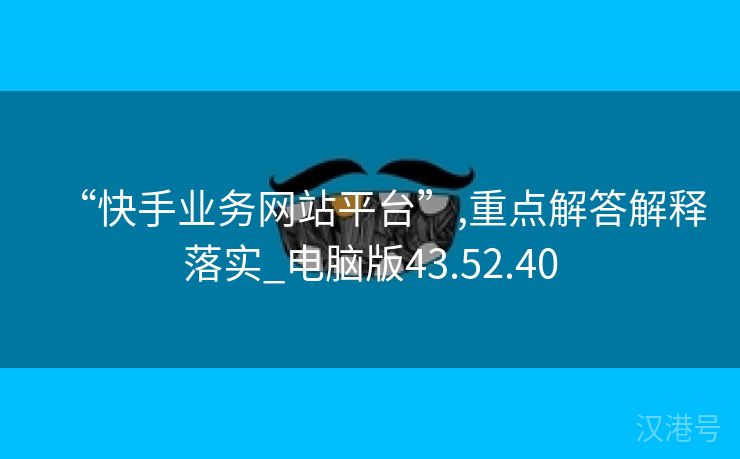 “快手业务网站平台”,重点解答解释落实_电脑版43.52.40

汉港号